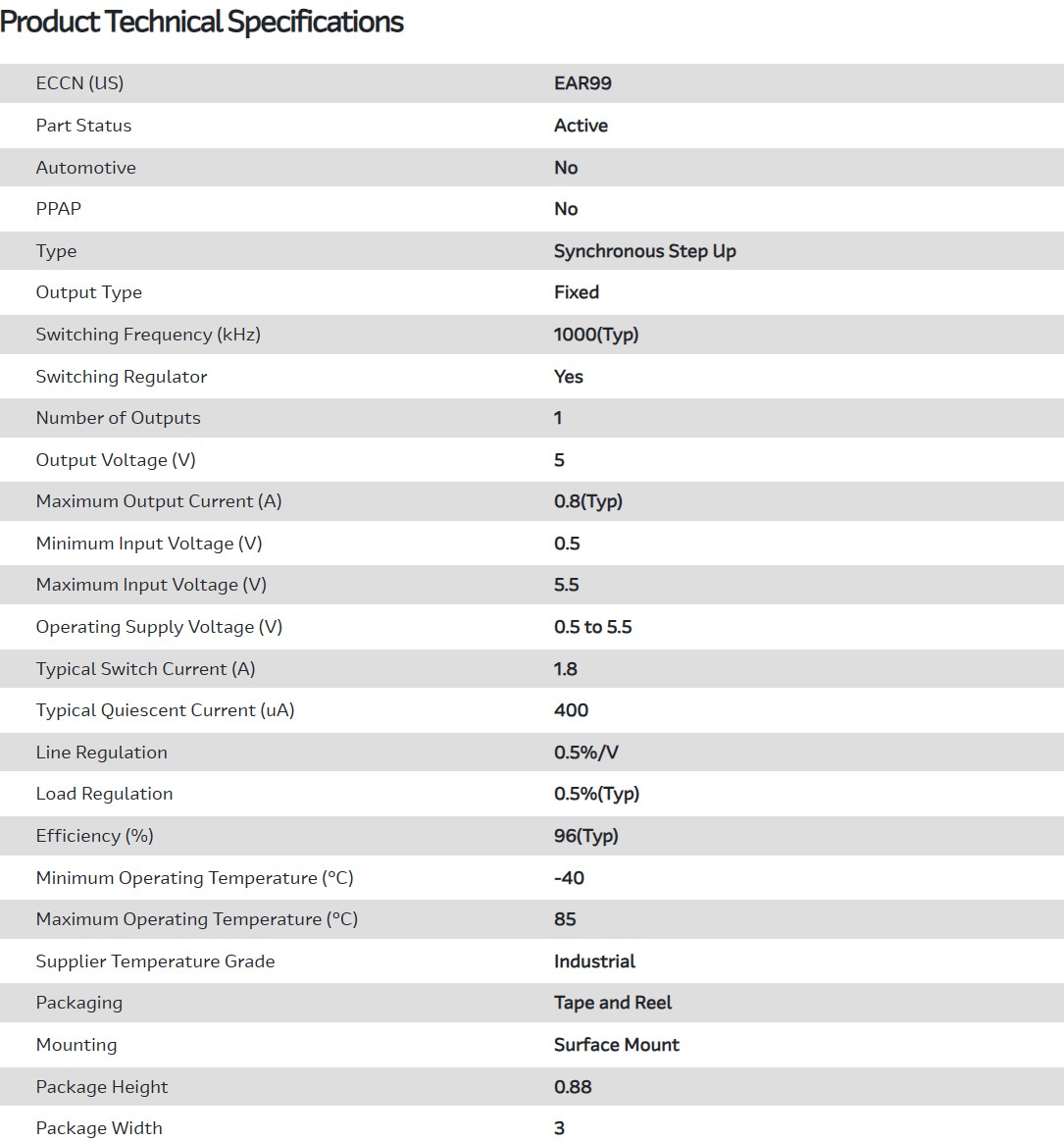 Product Technical Specifications

| | |
|---|---|
| ECCN (US) | EAR99 |
| Part Status | Active |
| Automotive | No |
| PPAP | No |
| Type | Synchronous Step Up |
| Output Type | Fixed |
| Switching Frequency (kHz) | 1000(Typ) |
| Switching Regulator | Yes |
| Number of Outputs | 1 |
| Output Voltage (V) | 5 |
| Maximum Output Current (A) | 0.8(Typ) |
| Minimum Input Voltage (V) | 0.5 |
| Maximum Input Voltage (V) | 5.5 |
| Operating Supply Voltage (V) | 0.5 to 5.5 |
| Typical Switch Current (A) | 1.8 |
| Typical Quiescent Current (uA) | 400 |
| Line Regulation | 0.5%/V |
| Load Regulation | 0.5%(Typ) |
| Efficiency (%) | 96(Typ) |
| Minimum Operating Temperature (°C) | -40 |
| Maximum Operating Temperature (°C) | 85 |
| Supplier Temperature Grade | Industrial |
| Packaging | Tape and Reel |
| Mounting | Surface Mount |
| Package Height | 0.88 |
| Package Width | 3 |